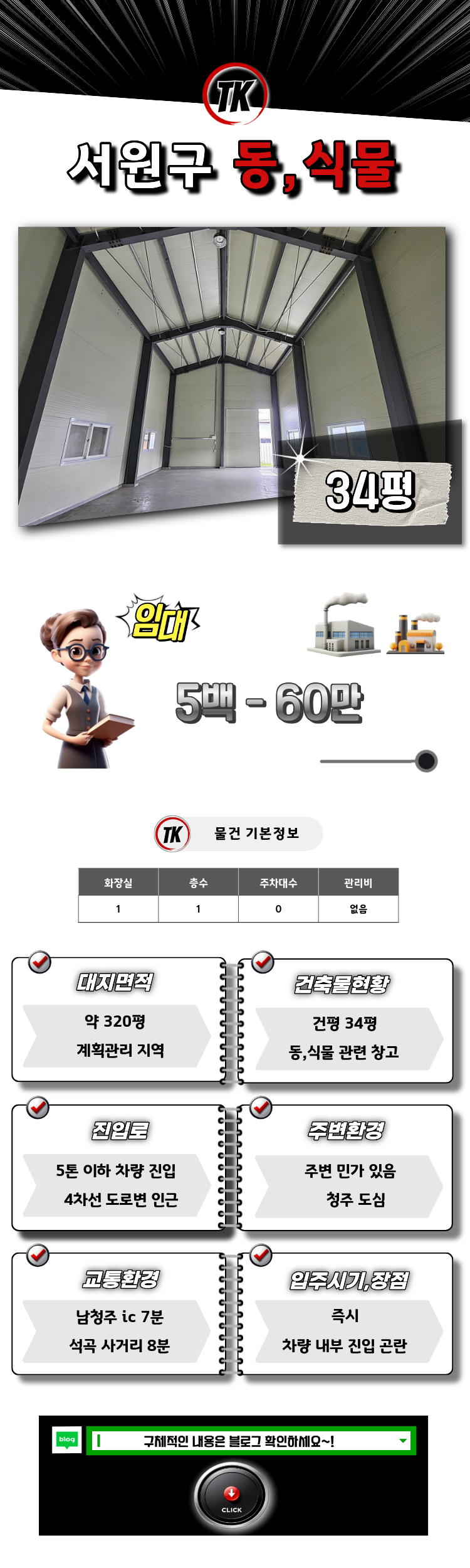 TK

서원구 동,식물

34평

임대

5백 - 60만

TK 물건 기본정보

| 화장실 | 층수 | 주차대수 | 관리비 |
|---|---|---|---|
| 1 | 1 | 0 | 없음 |

대지면적

약 320평
계획관리 지역

건축물현황

건평 34평
동,식물 관련 창고

진입로

5톤 이하 차량 진입
4차선 도로변 인근

주변환경

주변 민가 있음
청주 도심

교통환경

남청주 ic 7분
석곡 사거리 8분

입주시기,장점

즉시
차량 내부 진입 곤란

blog

구체적인 내용은 블로그 확인하세요~!

CLICK